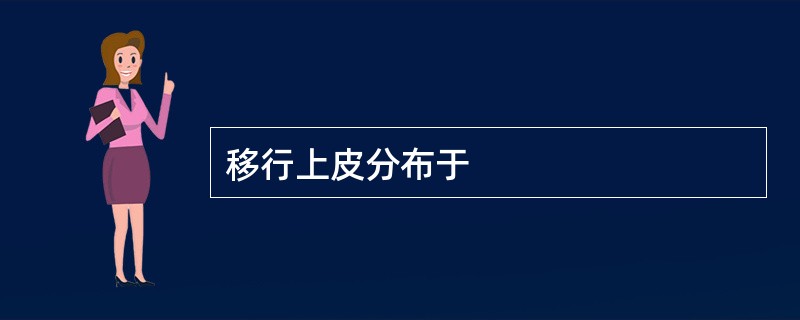 移行上皮分布于